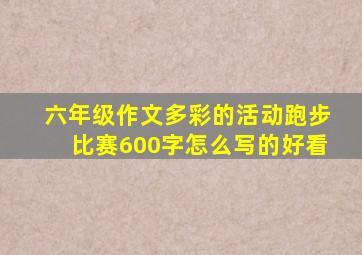 六年级作文多彩的活动跑步比赛600字怎么写的好看